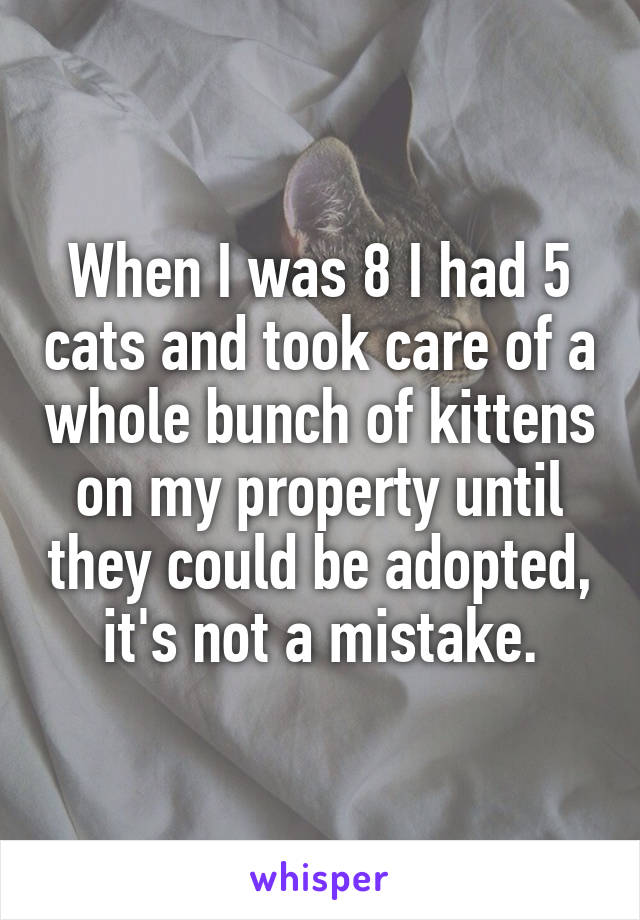 When I was 8 I had 5 cats and took care of a whole bunch of kittens on my property until they could be adopted, it's not a mistake.

whisper